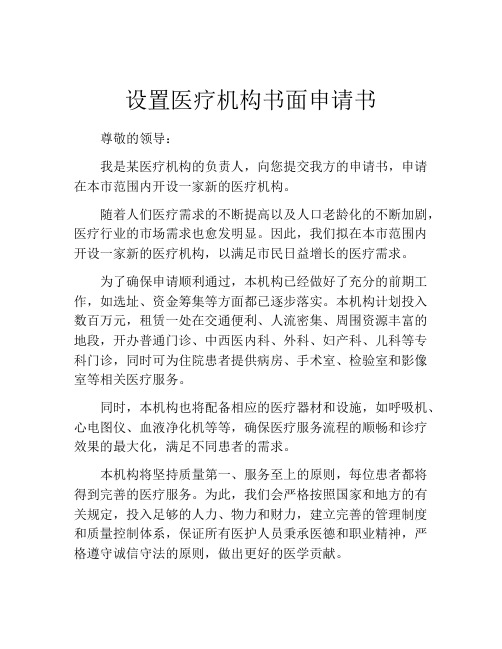 设置医疗机构书面申请书

尊敬的领导：

我是某医疗机构的负责人，向您提交我方的申请书，申请在本市范围内开设一家新的医疗机构。

随着人们医疗需求的不断提高以及人口老龄化的不断加剧，医疗行业的市场需求也愈发明显。因此，我们拟在本市范围内开设一家新的医疗机构，以满足市民日益增长的医疗需求。

为了确保申请顺利通过，本机构已经做好了充分的前期工作，如选址、资金筹集等方面都已逐步落实。本机构计划投入数百万元，租赁一处在交通便利、人流密集、周围资源丰富的地段，开办普通门诊、中西医内科、外科、妇产科、儿科等专科门诊，同时可为住院患者提供病房、手术室、检验室和影像室等相关医疗服务。

同时，本机构也将配备相应的医疗器材和设施，如呼吸机、心电图仪、血液净化机等等，确保医疗服务流程的顺畅和诊疗效果的最大化，满足不同患者的需求。

本机构将坚持质量第一、服务至上的原则，每位患者都将得到完善的医疗服务。为此，我们会严格按照国家和地方的有关规定，投入足够的人力、物力和财力，建立完善的管理制度和质量控制体系，保证所有医护人员秉承医德和职业精神，严格遵守诚信守法的原则，做出更好的医学贡献。